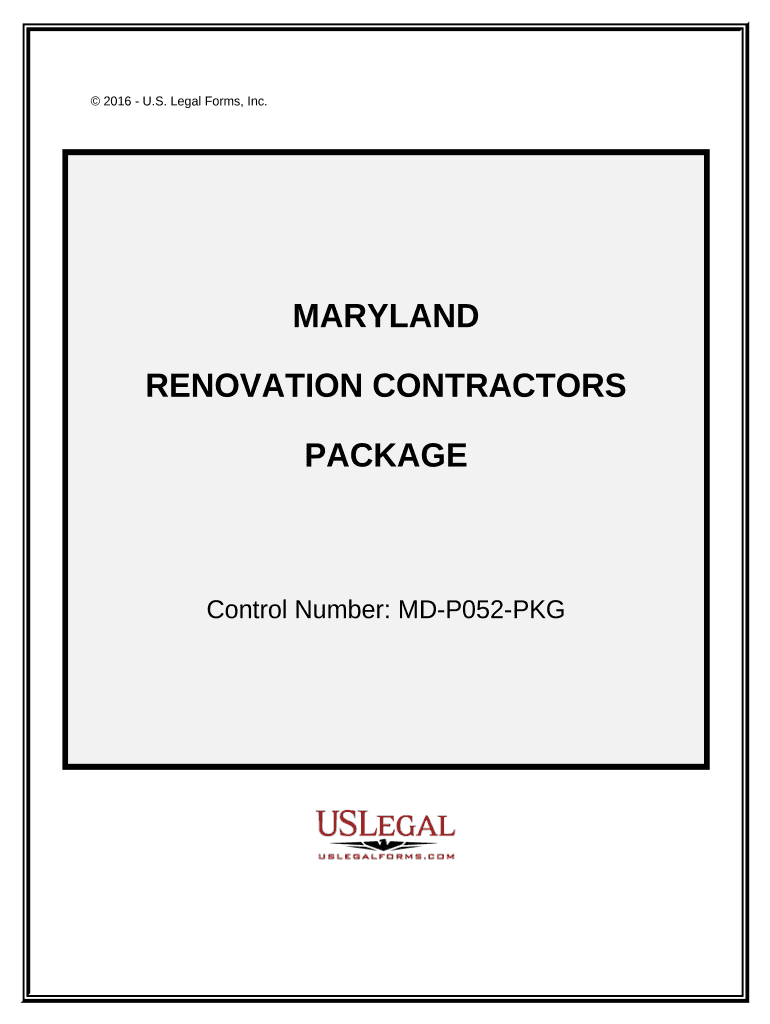 © 2016 - U.S. Legal Forms, Inc.

MARYLAND

RENOVATION CONTRACTORS

PACKAGE

Control Number: MD-P052-PKG

USLEGAL
USLEGALFORMS.COM